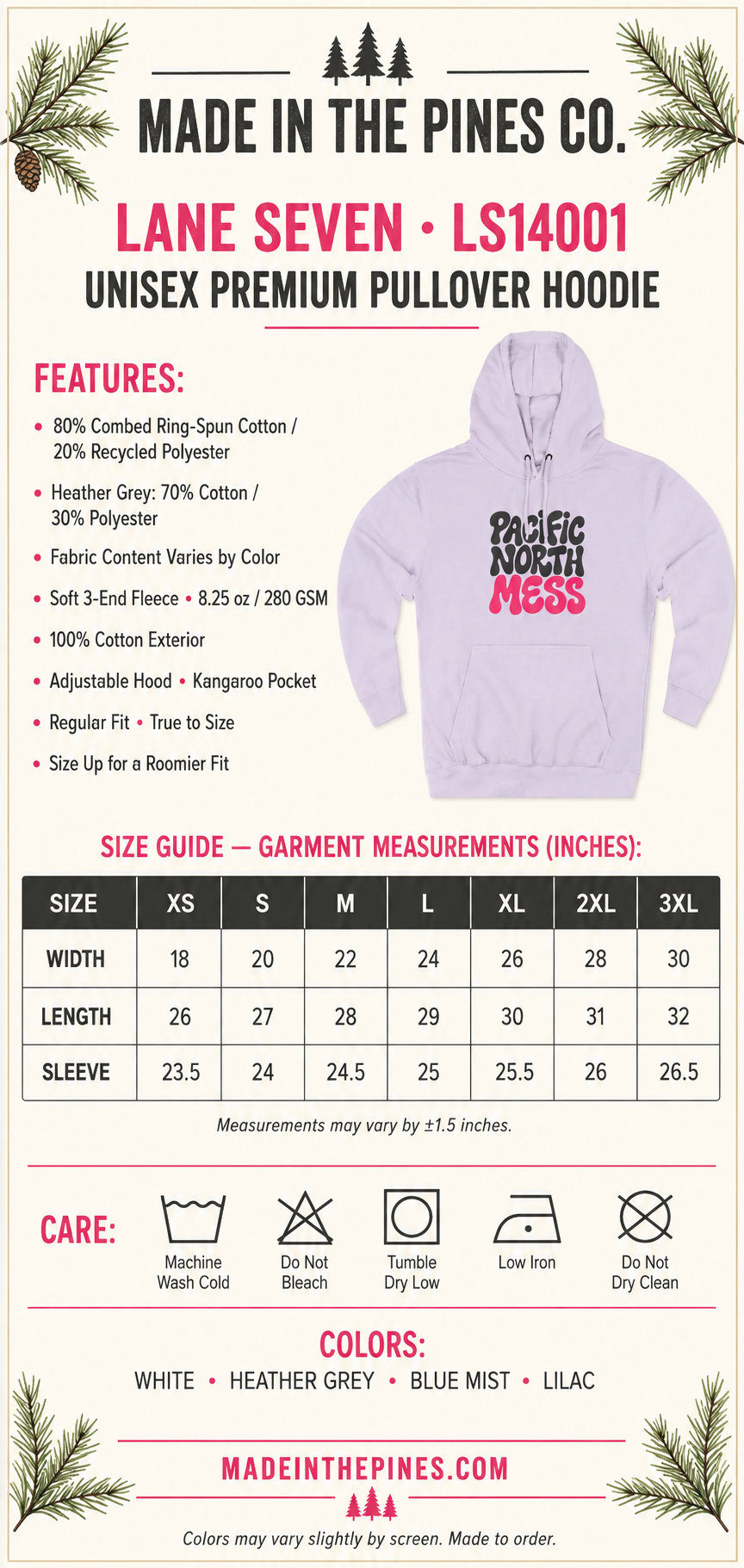 MADE IN THE PINES CO.

LANE SEVEN • LS14001

UNISEX PREMIUM PULLOVER HOODIE

FEATURES:

• 80% Combed Ring-Spun Cotton / 20% Recycled Polyester

• Heather Grey: 70% Cotton / 30% Polyester

• Fabric Content Varies by Color

• Soft 3-End Fleece • 8.25 oz / 280 GSM

• 100% Cotton Exterior

• Adjustable Hood • Kangaroo Pocket

• Regular Fit • True to Size

• Size Up for a Roomier Fit

PACIFIC NORTH MESS

SIZE GUIDE — GARMENT MEASUREMENTS (INCHES):

| SIZE | XS | S | M | L | XL | 2XL | 3XL |
|---|---|---|---|---|---|---|---|
| WIDTH | 18 | 20 | 22 | 24 | 26 | 28 | 30 |
| LENGTH | 26 | 27 | 28 | 29 | 30 | 31 | 32 |
| SLEEVE | 23.5 | 24 | 24.5 | 25 | 25.5 | 26 | 26.5 |

Measurements may vary by ±1.5 inches.

CARE:

Machine Wash Cold

Do Not Bleach

Tumble Dry Low

Low Iron

Do Not Dry Clean

COLORS:

WHITE • HEATHER GREY • BLUE MIST • LILAC

MADEINTHEPINES.COM

Colors may vary slightly by screen. Made to order.